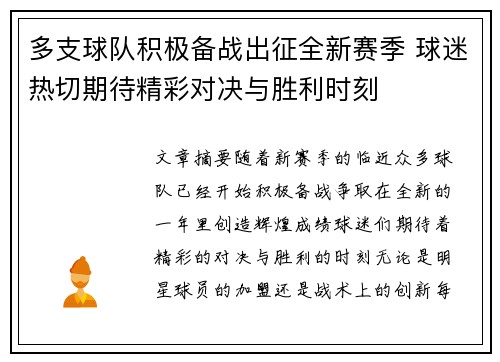 多支球队积极备战出征全新赛季 球迷热切期待精彩对决与胜利时刻

文章摘要随着新赛季的临近众多球队已经开始积极备战争取在全新的一年里创造辉煌成绩球迷们期待着精彩的对决与胜利的时刻无论是明星球员的加盟还是战术上的创新每